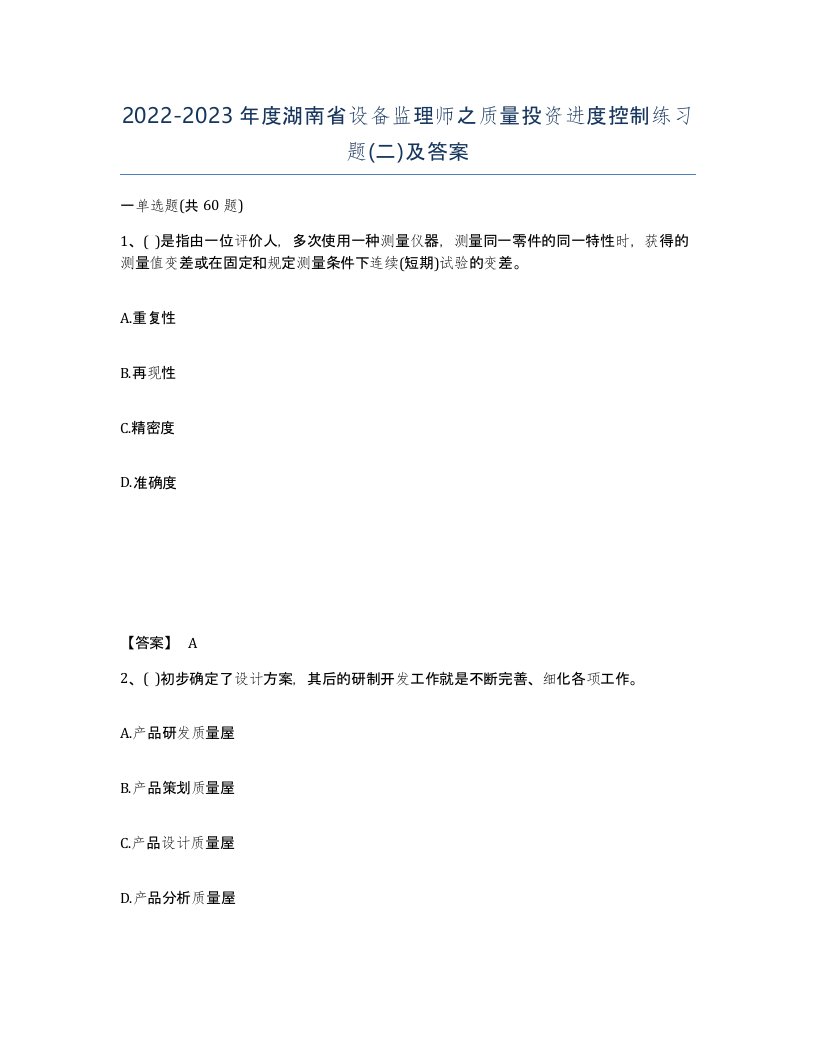 2022-2023年度湖南省设备监理师之质量投资进度控制练习题(二)及答案

一单选题(共 60 题)

1、( )是指由一位评价人，多次使用一种测量仪器，测量同一零件的同一特性时，获得的测量值变差或在固定和规定测量条件下连续(短期)试验的变差。

A.重复性

B.再现性

C.精密度

D.准确度

【答案】 A

2、( )初步确定了设计方案，其后的研制开发工作就是不断完善、细化各项工作。

A.产品研发质量屋

B.产品策划质量屋

C.产品设计质量屋

D.产品分析质量屋